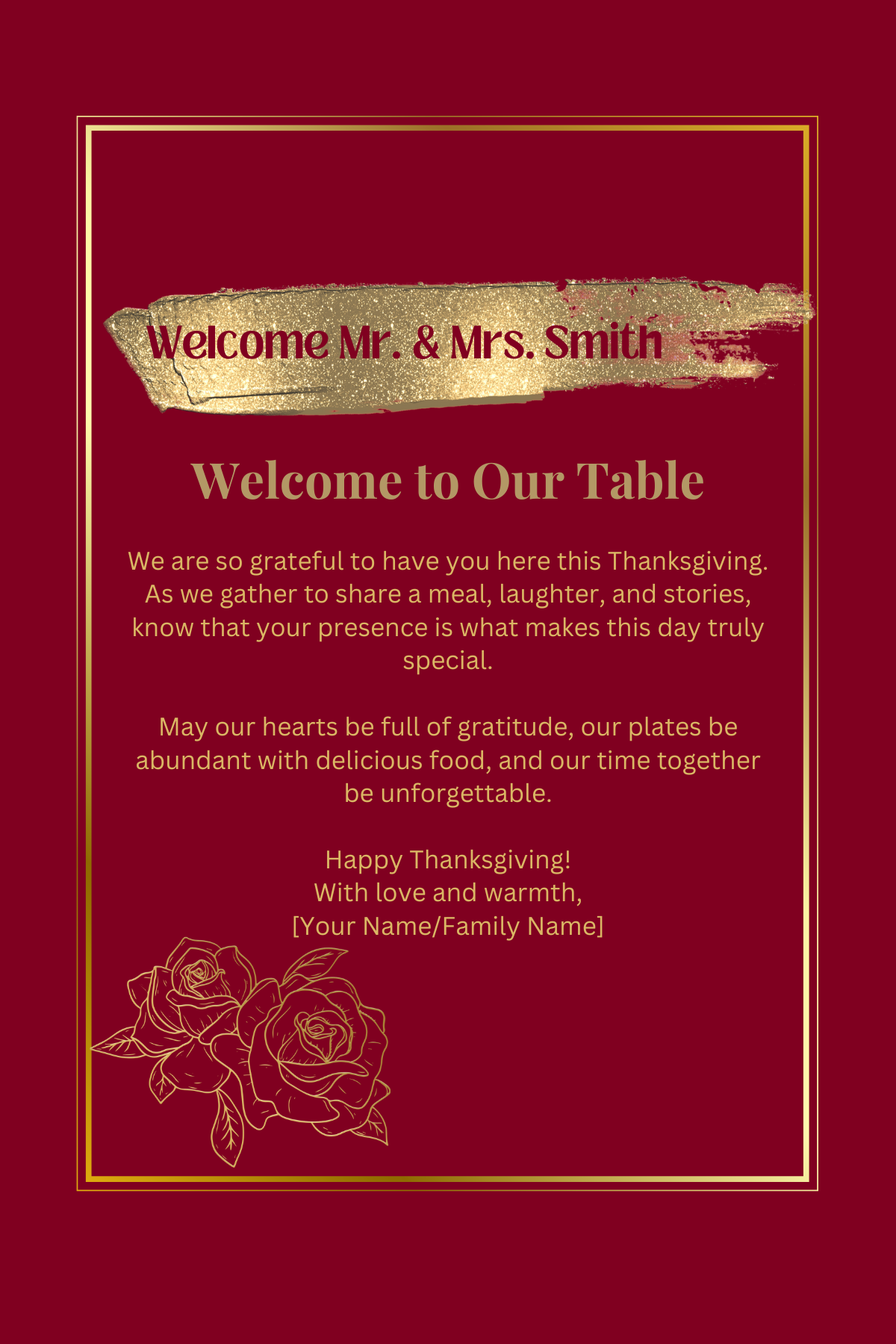 Welcome Mr. & Mrs. Smith

Welcome to Our Table

We are so grateful to have you here this Thanksgiving. As we gather to share a meal, laughter, and stories, know that your presence is what makes this day truly special.

May our hearts be full of gratitude, our plates be abundant with delicious food, and our time together be unforgettable.

Happy Thanksgiving!
With love and warmth,
[Your Name/Family Name]